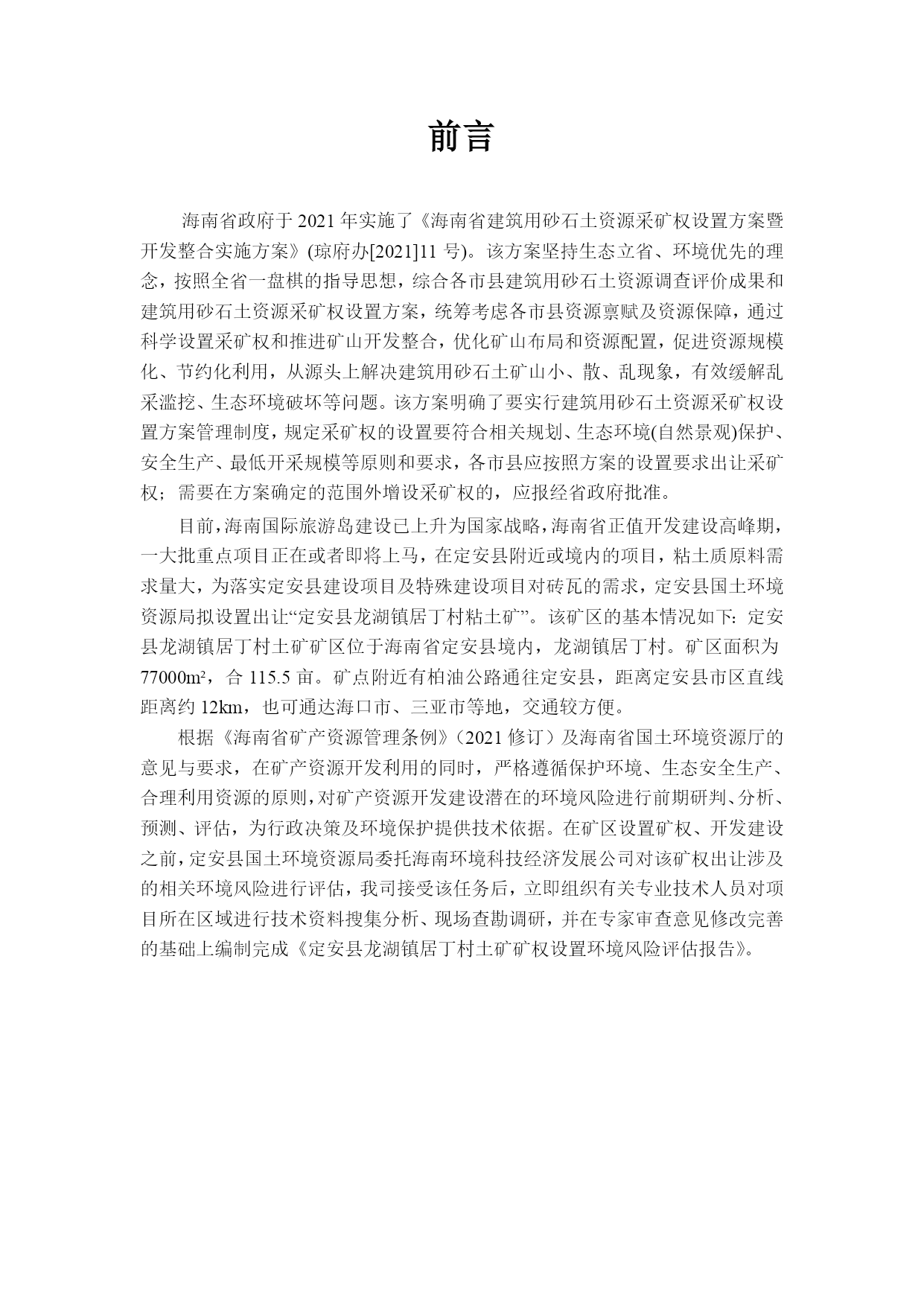 前言

海南省政府于 2021 年实施了《海南省建筑用砂石土资源采矿权设置方案暨开发整合实施方案》(琼府办[2021]11 号)。该方案坚持生态立省、环境优先的理念，按照全省一盘棋的指导思想，综合各市县建筑用砂石土资源调查评价成果和建筑用砂石土资源采矿权设置方案，统筹考虑各市县资源禀赋及资源保障，通过科学设置采矿权和推进矿山开发整合，优化矿山布局和资源配置，促进资源规模化、节约化利用，从源头上解决建筑用砂石土矿山小、散、乱现象，有效缓解乱采滥挖、生态环境破坏等问题。该方案明确了要实行建筑用砂石土资源采矿权设置方案管理制度，规定采矿权的设置要符合相关规划、生态环境(自然景观)保护、安全生产、最低开采规模等原则和要求，各市县应按照方案的设置要求出让采矿权；需要在方案确定的范围外增设采矿权的，应报经省政府批准。

目前，海南国际旅游岛建设已上升为国家战略，海南省正值开发建设高峰期，一大批重点项目正在或者即将上马，在定安县附近或境内的项目，粘土质原料需求量大，为落实定安县建设项目及特殊建设项目对砖瓦的需求，定安县国土环境资源局拟设置出让“定安县龙湖镇居丁村粘土矿”。该矿区的基本情况如下：定安县龙湖镇居丁村土矿矿区位于海南省定安县境内，龙湖镇居丁村。矿区面积为 77000m²，合 115.5 亩。矿点附近有柏油公路通往定安县，距离定安县市区直线距离约 12km，也可通达海口市、三亚市等地，交通较方便。

根据《海南省矿产资源管理条例》（2021 修订）及海南省国土环境资源厅的意见与要求，在矿产资源开发利用的同时，严格遵循保护环境、生态安全生产、合理利用资源的原则，对矿产资源开发建设潜在的环境风险进行前期研判、分析、预测、评估，为行政决策及环境保护提供技术依据。在矿区设置矿权、开发建设之前，定安县国土环境资源局委托海南环境科技经济发展公司对该矿权出让涉及的相关环境风险进行评估，我司接受该任务后，立即组织有关专业技术人员对项目所在区域进行技术资料搜集分析、现场查勘调研，并在专家审查意见修改完善的基础上编制完成《定安县龙湖镇居丁村土矿矿权设置环境风险评估报告》。